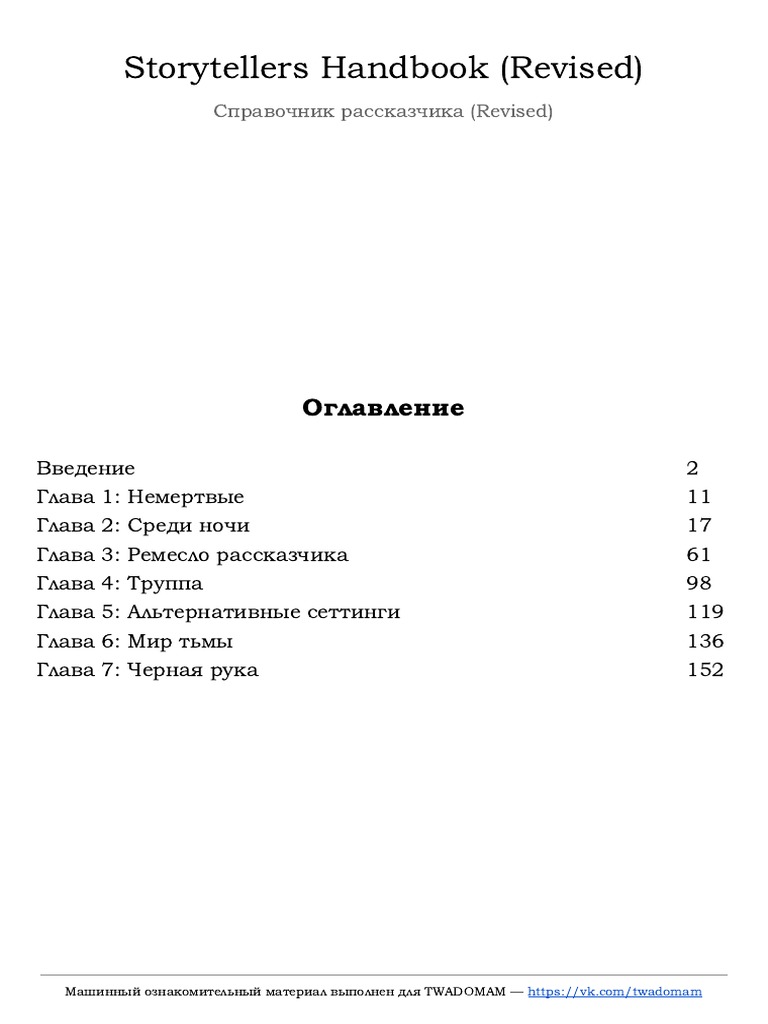 Storytellers Handbook (Revised)

Справочник рассказчика (Revised)

Оглавление

| | |
|---|---|
| Введение | 2 |
| Глава 1: Немертвые | 11 |
| Глава 2: Среди ночи | 17 |
| Глава 3: Ремесло рассказчика | 61 |
| Глава 4: Труппа | 98 |
| Глава 5: Альтернативные сеттинги | 119 |
| Глава 6: Мир тьмы | 136 |
| Глава 7: Черная рука | 152 |

Машинный ознакомительный материал выполнен для TWADOMAM — https://vk.com/twadomam